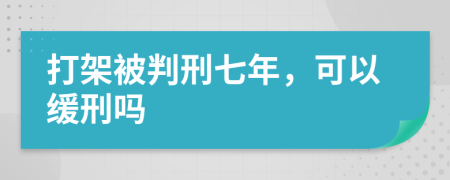 打架被判刑七年，可以缓刑吗